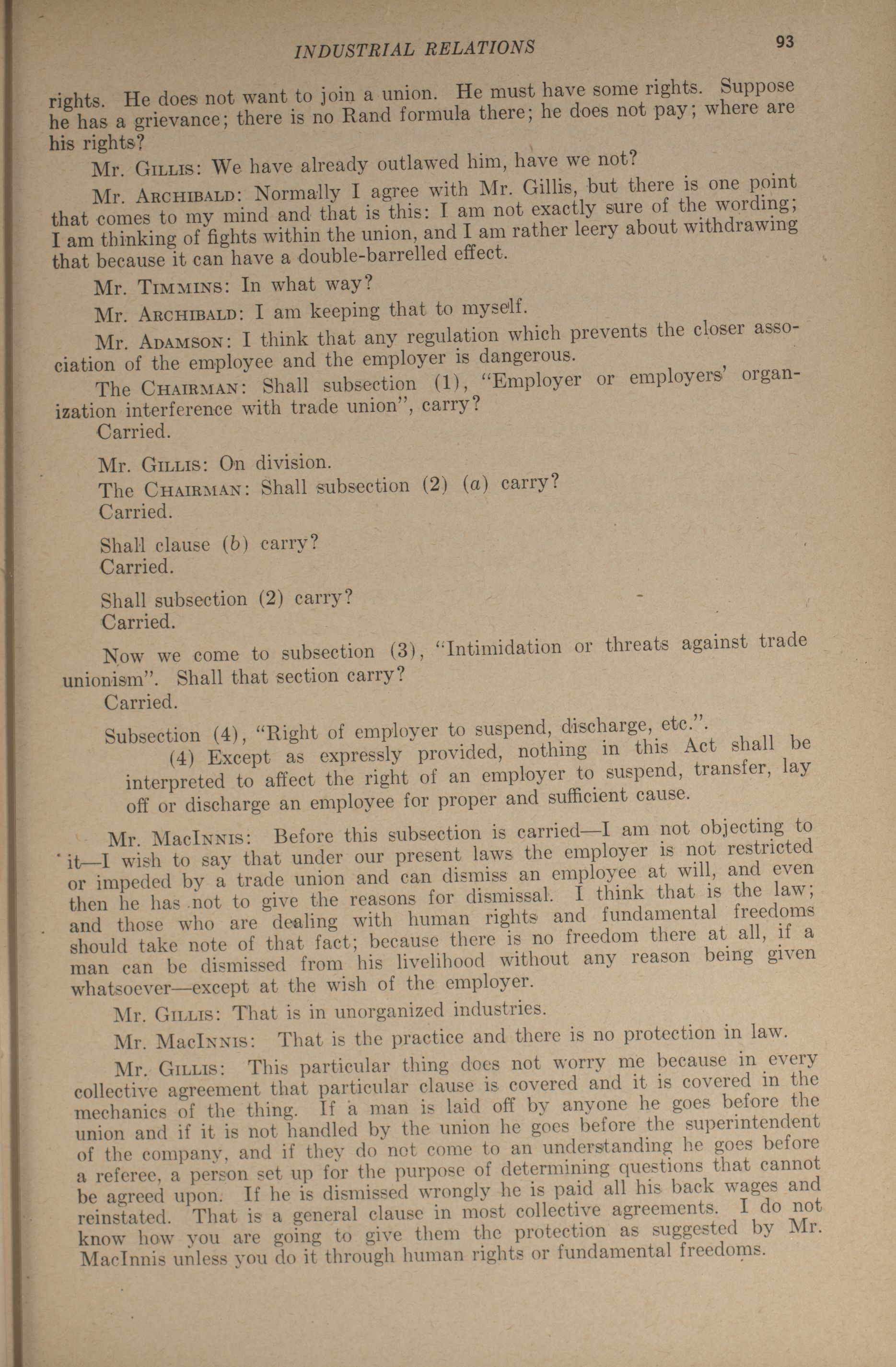 INDUSTRIAL RELATIONS 93

rights. He does not want to join a union. He must have some rights. Suppose he has a grievance; there is no Rand formula there; he does not pay; where are his rights?

Mr. GILLIS: We have already outlawed him, have we not?

Mr. ARCHIBALD: Normally I agree with Mr. Gillis, but there is one point that comes to my mind and that is this: I am not exactly sure of the wording; I am thinking of fights within the union, and I am rather leery about withdrawing that because it can have a double-barrelled effect.

Mr. TIMMINS: In what way?

Mr. ARCHIBALD: I am keeping that to myself.

Mr. ADAMSON: I think that any regulation which prevents the closer association of the employee and the employer is dangerous.

The CHAIRMAN: Shall subsection (1), "Employer or employers' organization interference with trade union", carry?
Carried.

Mr. GILLIS: On division.

The CHAIRMAN: Shall subsection (2) (a) carry?
Carried.

Shall clause (b) carry?
Carried.

Shall subsection (2) carry?
Carried.

Now we come to subsection (3), "Intimidation or threats against trade unionism". Shall that section carry?
Carried.

Subsection (4), "Right of employer to suspend, discharge, etc.".

(4) Except as expressly provided, nothing in this Act shall be interpreted to affect the right of an employer to suspend, transfer, lay off or discharge an employee for proper and sufficient cause.

Mr. MACINNIS: Before this subsection is carried—I am not objecting to it—I wish to say that under our present laws the employer is not restricted or impeded by a trade union and can dismiss an employee at will, and even then he has not to give the reasons for dismissal. I think that is the law; and those who are dealing with human rights and fundamental freedoms should take note of that fact; because there is no freedom there at all, if a man can be dismissed from his livelihood without any reason being given whatsoever—except at the wish of the employer.

Mr. GILLIS: That is in unorganized industries.

Mr. MACINNIS: That is the practice and there is no protection in law.

Mr. GILLIS: This particular thing does not worry me because in every collective agreement that particular clause is covered and it is covered in the mechanics of the thing. If a man is laid off by anyone he goes before the union and if it is not handled by the union he goes before the superintendent of the company, and if they do not come to an understanding he goes before a referee, a person set up for the purpose of determining questions that cannot be agreed upon. If he is dismissed wrongly he is paid all his back wages and reinstated. That is a general clause in most collective agreements. I do not know how you are going to give them the protection as suggested by Mr. MacInnis unless you do it through human rights or fundamental freedoms.